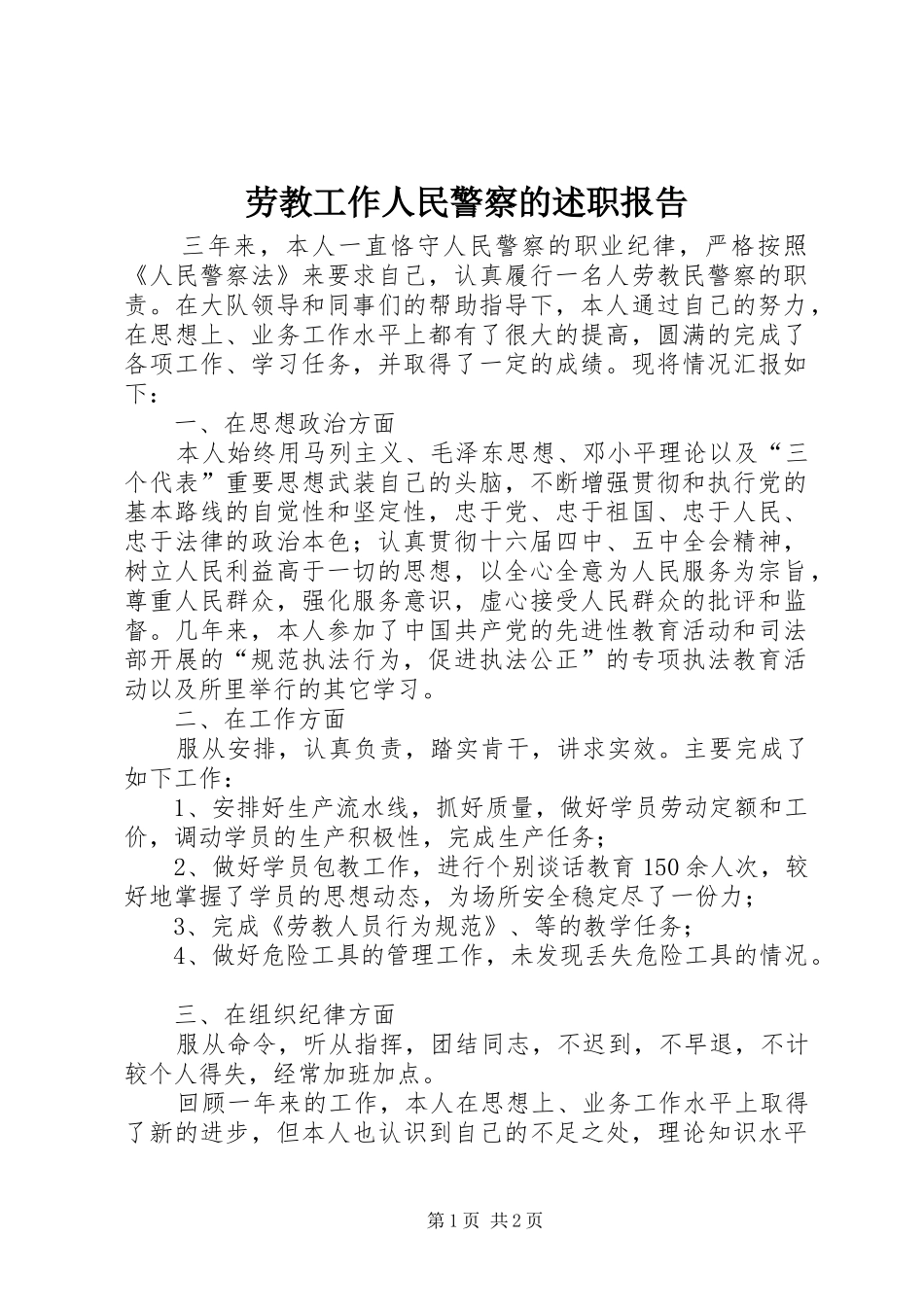 劳教工作人民警察的述职报告

三年来，本人一直恪守人民警察的职业纪律，严格按照《人民警察法》来要求自己，认真履行一名人劳教民警察的职责。在大队领导和同事们的帮助指导下，本人通过自己的努力，在思想上、业务工作水平上都有了很大的提高，圆满的完成了各项工作、学习任务，并取得了一定的成绩。现将情况汇报如下：

一、在思想政治方面

本人始终用马列主义、毛泽东思想、邓小平理论以及“三个代表”重要思想武装自己的头脑，不断增强贯彻和执行党的基本路线的自觉性和坚定性，忠于党、忠于祖国、忠于人民、忠于法律的政治本色；认真贯彻十六届四中、五中全会精神，树立人民利益高于一切的思想，以全心全意为人民服务为宗旨，尊重人民群众，强化服务意识，虚心接受人民群众的批评和监督。几年来，本人参加了中国共产党的先进性教育活动和司法部开展的“规范执法行为，促进执法公正”的专项执法教育活动以及所里举行的其它学习。

二、在工作方面

服从安排，认真负责，踏实肯干，讲求实效。主要完成了如下工作：

1、安排好生产流水线，抓好质量，做好学员劳动定额和工价，调动学员的生产积极性，完成生产任务；

2、做好学员包教工作，进行个别谈话教育150余人次，较好地掌握了学员的思想动态，为场所安全稳定尽了一份力；

3、完成《劳教人员行为规范》、等的教学任务；

4、做好危险工具的管理工作，未发现丢失危险工具的情况。

三、在组织纪律方面

服从命令，听从指挥，团结同志，不迟到，不早退，不计较个人得失，经常加班加点。

回顾一年来的工作，本人在思想上、业务工作水平上取得了新的进步，但本人也认识到自己的不足之处，理论知识水平

第1页 共2页